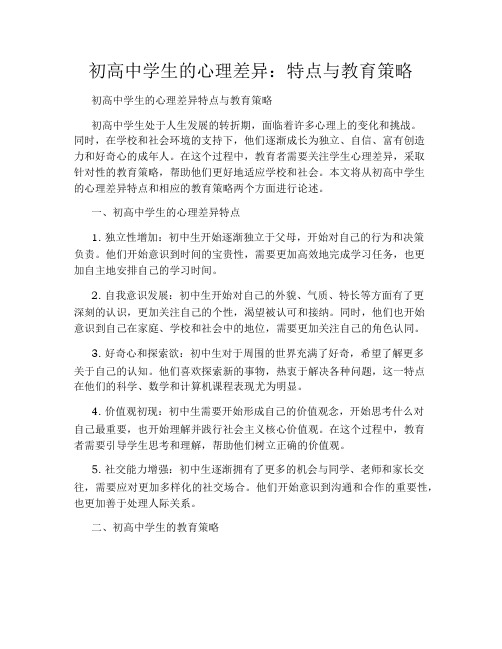 初高中学生的心理差异：特点与教育策略

初高中学生的心理差异特点与教育策略

初高中学生处于人生发展的转折期，面临着许多心理上的变化和挑战。同时，在学校和社会环境的支持下，他们逐渐成长为独立、自信、富有创造力和好奇心的成年人。在这个过程中，教育者需要关注学生心理差异，采取针对性的教育策略，帮助他们更好地适应学校和社会。本文将从初高中学生的心理差异特点和相应的教育策略两个方面进行论述。

一、初高中学生的心理差异特点

1. 独立性增加：初中生开始逐渐独立于父母，开始对自己的行为和决策负责。他们开始意识到时间的宝贵性，需要更加高效地完成学习任务，也更加自主地安排自己的学习时间。

2. 自我意识发展：初中生开始对自己的外貌、气质、特长等方面有了更深刻的认识，更加关注自己的个性，渴望被认可和接纳。同时，他们也开始意识到自己在家庭、学校和社会中的地位，需要更加关注自己的角色认同。

3. 好奇心和探索欲：初中生对于周围的世界充满了好奇，希望了解更多关于自己的认知。他们喜欢探索新的事物，热衷于解决各种问题，这一特点在他们的科学、数学和计算机课程表现尤为明显。

4. 价值观初现：初中生需要开始形成自己的价值观念，开始思考什么对自己最重要，也开始理解并践行社会主义核心价值观。在这个过程中，教育者需要引导学生思考和理解，帮助他们树立正确的价值观。

5. 社交能力增强：初中生逐渐拥有了更多的机会与同学、老师和家长交往，需要应对更加多样化的社交场合。他们开始意识到沟通和合作的重要性，也更加善于处理人际关系。

二、初高中学生的教育策略